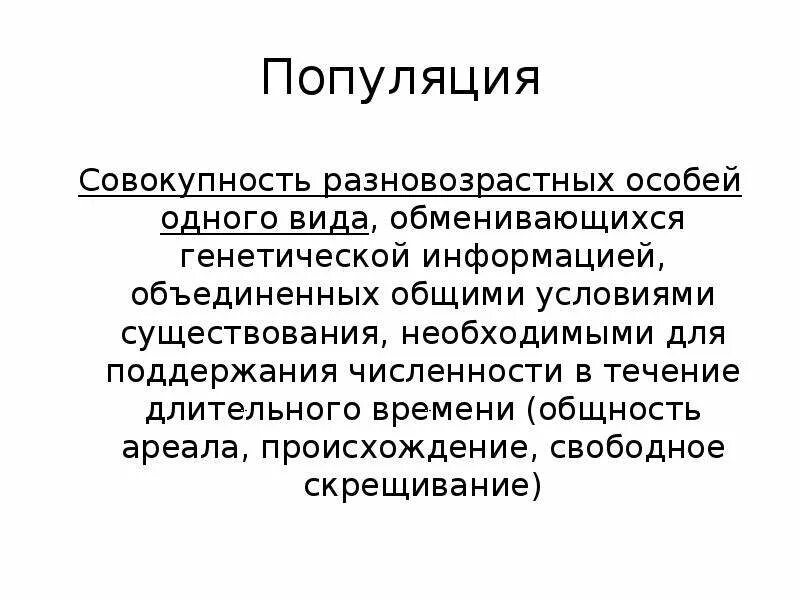 Популяция

Совокупность разновозрастных особей одного вида, обменивающихся генетической информацией, объединенных общими условиями существования, необходимыми для поддержания численности в течение длительного времени (общность ареала, происхождение, свободное скрещивание)